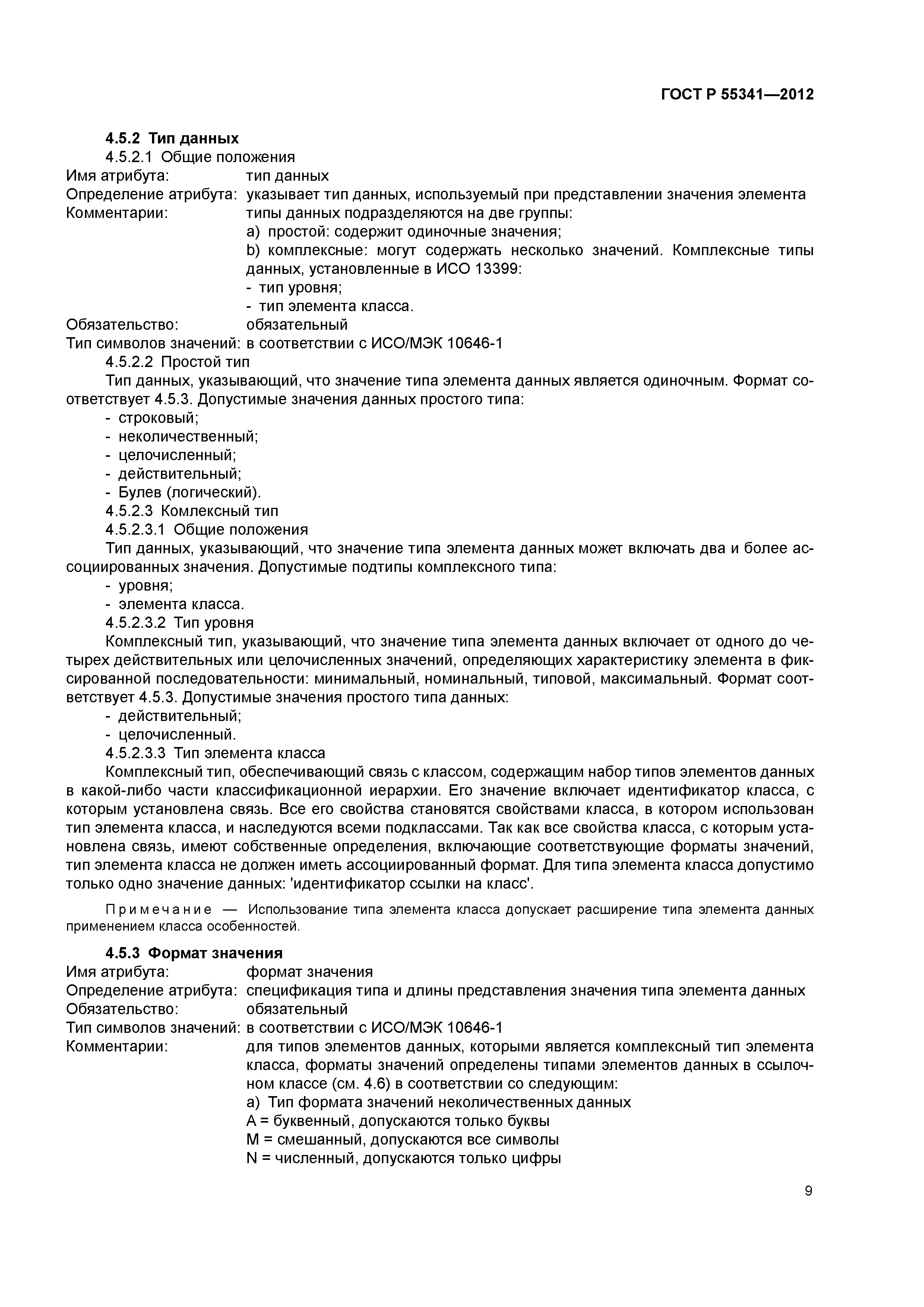 ГОСТ Р 55341—2012

4.5.2 Тип данных

4.5.2.1 Общие положения

Имя атрибута: тип данных

Определение атрибута: указывает тип данных, используемый при представлении значения элемента

Комментарии: типы данных подразделяются на две группы:

a) простой: содержит одиночные значения;

b) комплексные: могут содержать несколько значений. Комплексные типы данных, установленные в ИСО 13399:

- тип уровня;

- тип элемента класса.

Обязательство: обязательный

Тип символов значений: в соответствии с ИСО/МЭК 10646-1

4.5.2.2 Простой тип

Тип данных, указывающий, что значение типа элемента данных является одиночным. Формат соответствует 4.5.3. Допустимые значения данных простого типа:

- строковый;

- неколичественный;

- целочисленный;

- действительный;

- Булев (логический).

4.5.2.3 Комлексный тип

4.5.2.3.1 Общие положения

Тип данных, указывающий, что значение типа элемента данных может включать два и более ассоциированных значения. Допустимые подтипы комплексного типа:

- уровня;

- элемента класса.

4.5.2.3.2 Тип уровня

Комплексный тип, указывающий, что значение типа элемента данных включает от одного до четырех действительных или целочисленных значений, определяющих характеристику элемента в фиксированной последовательности: минимальный, номинальный, типовой, максимальный. Формат соответствует 4.5.3. Допустимые значения простого типа данных:

- действительный;

- целочисленный.

4.5.2.3.3 Тип элемента класса

Комплексный тип, обеспечивающий связь с классом, содержащим набор типов элементов данных в какой-либо части классификационной иерархии. Его значение включает идентификатор класса, с которым установлена связь. Все его свойства становятся свойствами класса, в котором использован тип элемента класса, и наследуются всеми подклассами. Так как все свойства класса, с которым установлена связь, имеют собственные определения, включающие соответствующие форматы значений, тип элемента класса не должен иметь ассоциированный формат. Для типа элемента класса допустимо только одно значение данных: 'идентификатор ссылки на класс'.

Примечание — Использование типа элемента класса допускает расширение типа элемента данных применением класса особенностей.

4.5.3 Формат значения

Имя атрибута: формат значения

Определение атрибута: спецификация типа и длины представления значения типа элемента данных

Обязательство: обязательный

Тип символов значений: в соответствии с ИСО/МЭК 10646-1

Комментарии: для типов элементов данных, которыми является комплексный тип элемента класса, форматы значений определены типами элементов данных в ссылочном классе (см. 4.6) в соответствии со следующим:

a) Тип формата значений неколичественных данных

A = буквенный, допускаются только буквы

M = смешанный, допускаются все символы

N = численный, допускаются только цифры

9